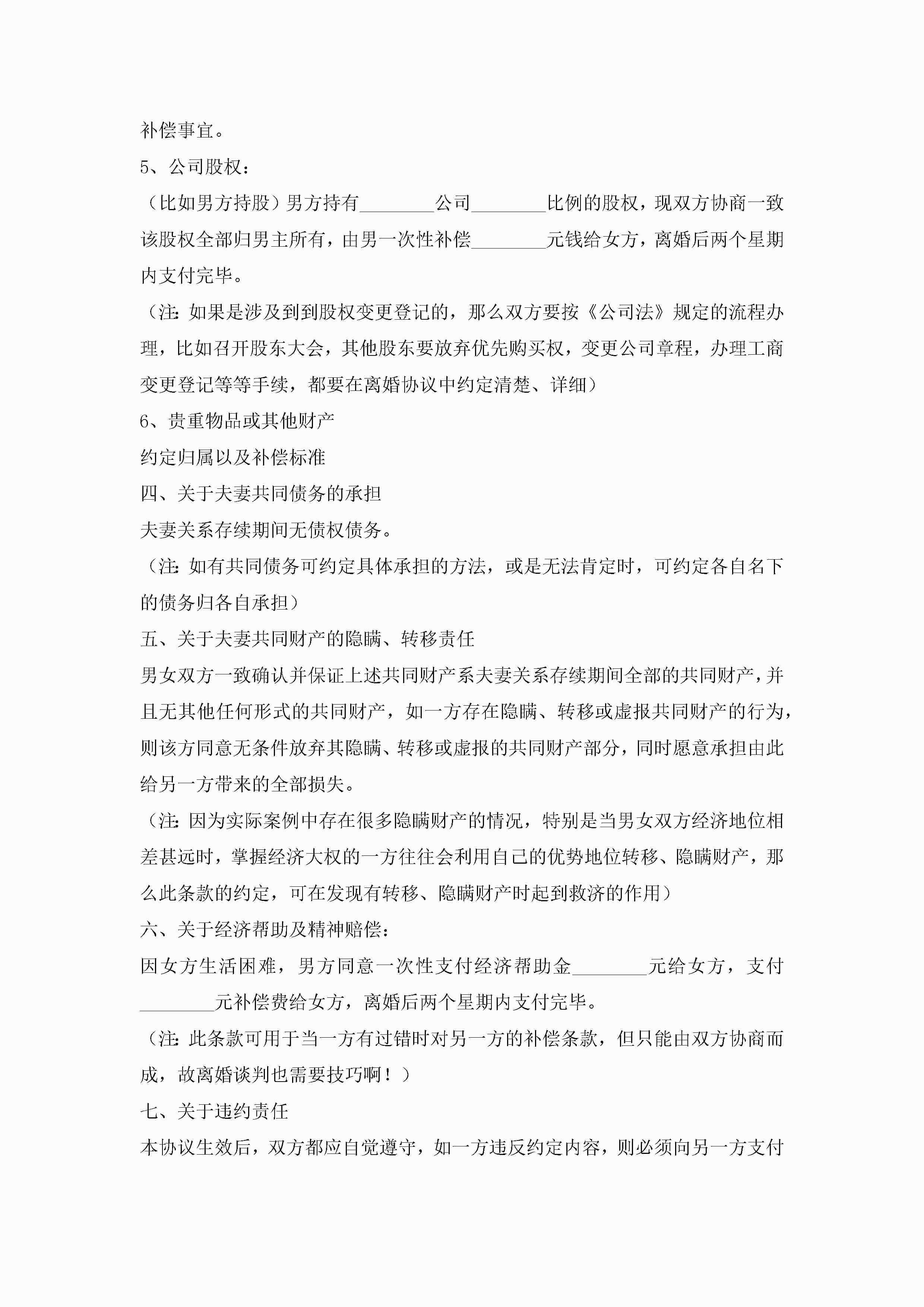 补偿事宜。

5、公司股权：

（比如男方持股）男方持有________公司________比例的股权，现双方协商一致该股权全部归男主所有，由男一次性补偿________元钱给女方，离婚后两个星期内支付完毕。

（注：如果是涉及到到股权变更登记的，那么双方要按《公司法》规定的流程办理，比如召开股东大会，其他股东要放弃优先购买权，变更公司章程，办理工商变更登记等等手续，都要在离婚协议中约定清楚、详细）

6、贵重物品或其他财产

约定归属以及补偿标准

四、关于夫妻共同债务的承担

夫妻关系存续期间无债权债务。

（注：如有共同债务可约定具体承担的方法，或是无法肯定时，可约定各自名下的债务归各自承担）

五、关于夫妻共同财产的隐瞒、转移责任

男女双方一致确认并保证上述共同财产系夫妻关系存续期间全部的共同财产，并且无其他任何形式的共同财产，如一方存在隐瞒、转移或虚报共同财产的行为，则该方同意无条件放弃其隐瞒、转移或虚报的共同财产部分，同时愿意承担由此给另一方带来的全部损失。

（注：因为实际案例中存在很多隐瞒财产的情况，特别是当男女双方经济地位相差甚远时，掌握经济大权的一方往往会利用自己的优势地位转移、隐瞒财产，那么此条款的约定，可在发现有转移、隐瞒财产时起到救济的作用）

六、关于经济帮助及精神赔偿：

因女方生活困难，男方同意一次性支付经济帮助金________元给女方，支付________元补偿费给女方，离婚后两个星期内支付完毕。

（注：此条款可用于当一方有过错时对另一方的补偿条款，但只能由双方协商而成，故离婚谈判也需要技巧啊！）

七、关于违约责任

本协议生效后，双方都应自觉遵守，如一方违反约定内容，则必须向另一方支付